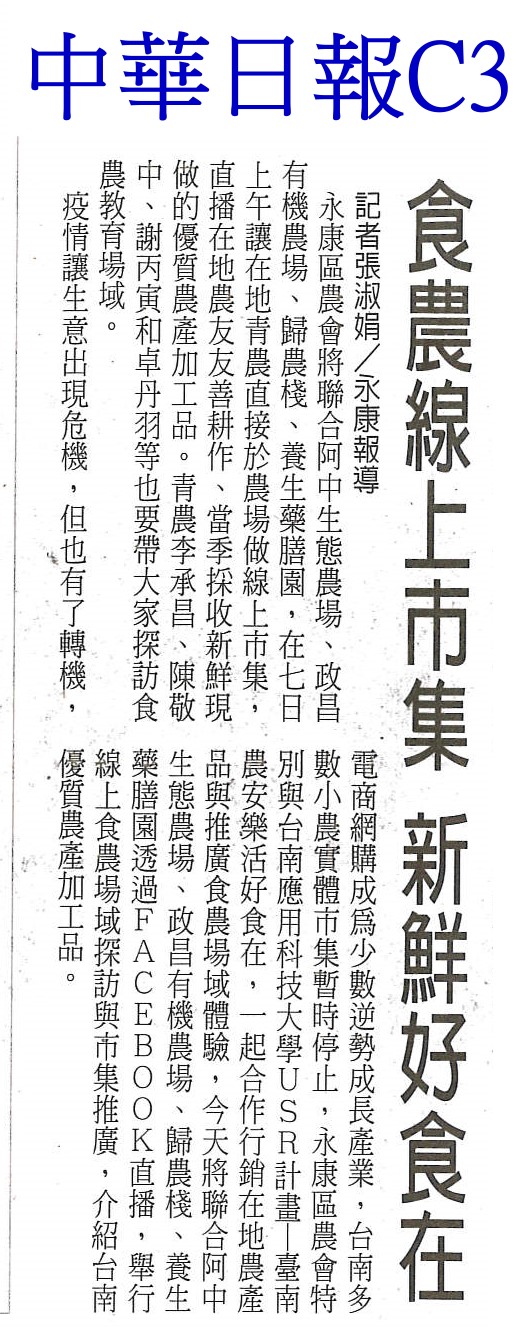 中華日報C3

食農線上市集 新鮮好食在

記者張淑娟/永康報導

永康區農會將聯合阿中生態農場、政昌有機農場、歸農棧、養生藥膳園,在七日上午讓在地青農直接於農場做線上市集,直播在地農友友善耕作、當季採收新鮮現做的優質農產加工品。青農李承昌、陳敬中、謝丙寅和卓丹羽等也要帶大家探訪食農教育場域。

疫情讓生意出現危機,但也有了轉機,電商網購成為少數逆勢成長產業,台南多數小農實體市集暫時停止,永康區農會特別與台南應用科技大學USR計畫—臺南農安樂活好食在,一起合作行銷在地農產品與推廣食農場域體驗,今天將聯合阿中生態農場、政昌有機農場、歸農棧、養生藥膳園透過FACEBOOK直播,舉行線上食農場域探訪與市集推廣,介紹台南優質農產加工品。